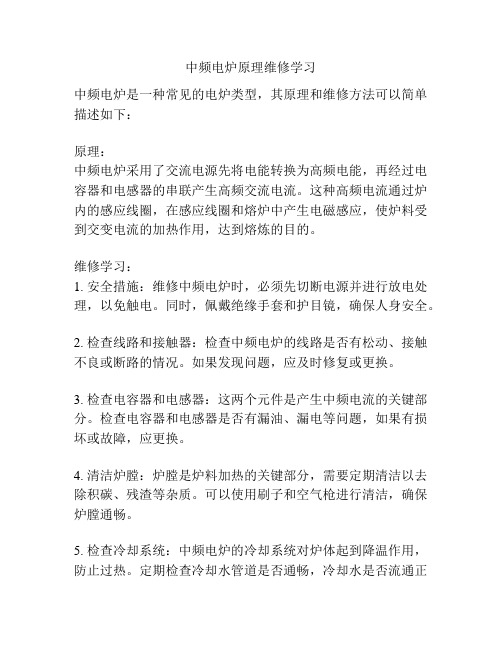 中频电炉原理维修学习

中频电炉是一种常见的电炉类型，其原理和维修方法可以简单描述如下：

原理：
中频电炉采用了交流电源先将电能转换为高频电能，再经过电容器和电感器的串联产生高频交流电流。这种高频电流通过炉内的感应线圈，在感应线圈和熔炉中产生电磁感应，使炉料受到交变电流的加热作用，达到熔炼的目的。

维修学习：
1. 安全措施：维修中频电炉时，必须先切断电源并进行放电处理，以免触电。同时，佩戴绝缘手套和护目镜，确保人身安全。

2. 检查线路和接触器：检查中频电炉的线路是否有松动、接触不良或断路的情况。如果发现问题，应及时修复或更换。

3. 检查电容器和电感器：这两个元件是产生中频电流的关键部分。检查电容器和电感器是否有漏油、漏电等问题，如果有损坏或故障，应更换。

4. 清洁炉膛：炉膛是炉料加热的关键部分，需要定期清洁以去除积碳、残渣等杂质。可以使用刷子和空气枪进行清洁，确保炉膛通畅。

5. 检查冷却系统：中频电炉的冷却系统对炉体起到降温作用，防止过热。定期检查冷却水管道是否通畅，冷却水是否流通正